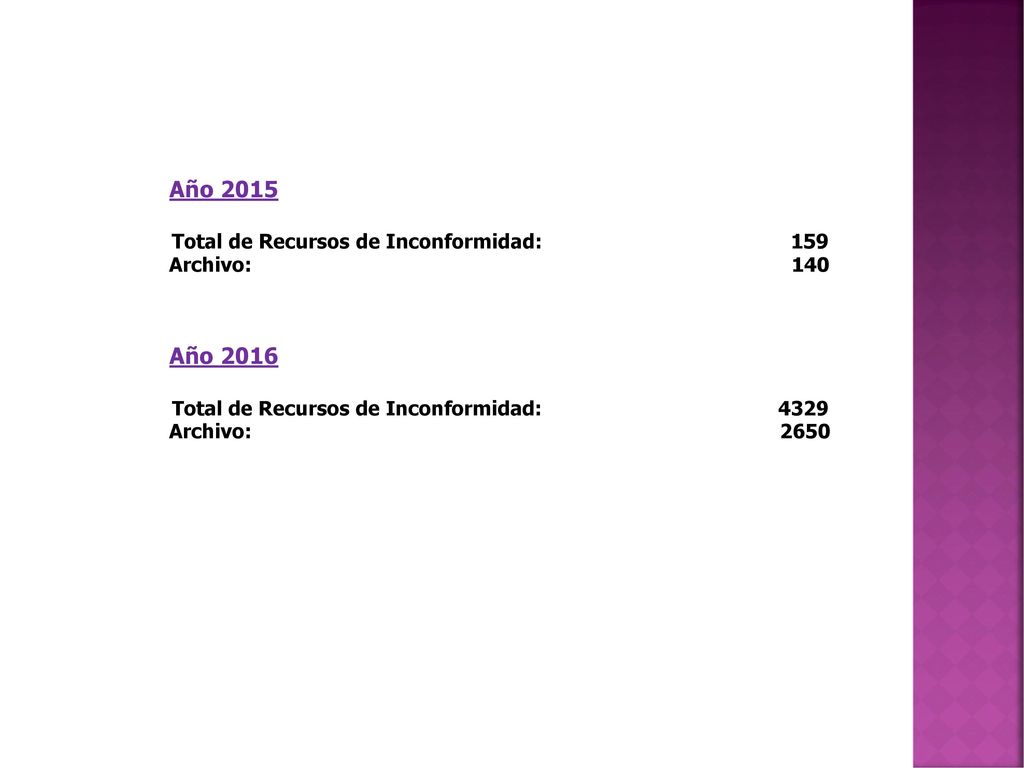 Año 2015

Total de Recursos de Inconformidad: 159
Archivo: 140

Año 2016

Total de Recursos de Inconformidad: 4329
Archivo: 2650